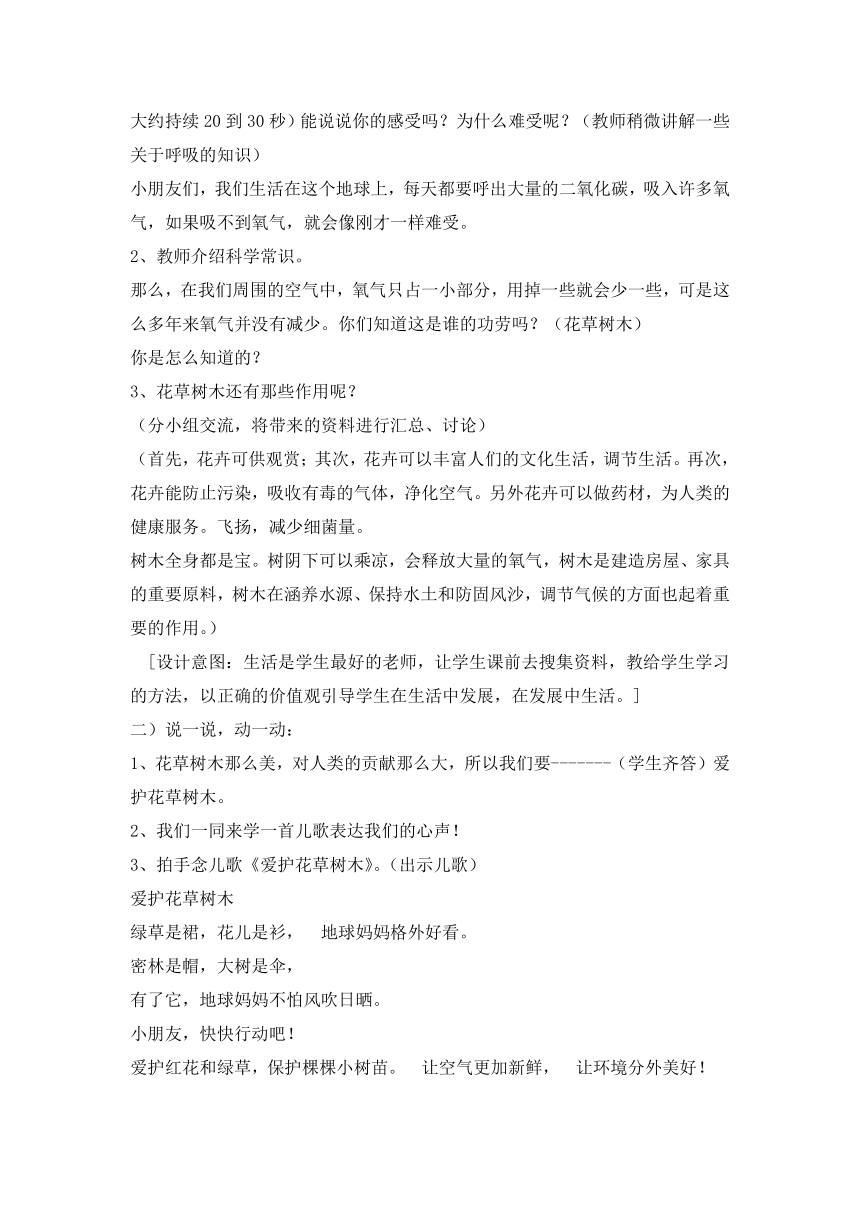 大约持续 20 到 30 秒）能说说你的感受吗？为什么难受呢？（教师稍微讲解一些关于呼吸的知识）

小朋友们，我们生活在这个地球上，每天都要呼出大量的二氧化碳，吸入许多氧气，如果吸不到氧气，就会像刚才一样难受。

2、教师介绍科学常识。

那么，在我们周围的空气中，氧气只占一小部分，用掉一些就会少一些，可是这么多年来氧气并没有减少。你们知道这是谁的功劳吗？（花草树木）

你是怎么知道的？

3、花草树木还有那些作用呢？

（分小组交流，将带来的资料进行汇总、讨论）

（首先，花卉可供观赏；其次，花卉可以丰富人们的文化生活，调节生活。再次，花卉能防止污染，吸收有毒的气体，净化空气。另外花卉可以做药材，为人类的健康服务。飞扬，减少细菌量。

树木全身都是宝。树阴下可以乘凉，会释放大量的氧气，树木是建造房屋、家具的重要原料，树木在涵养水源、保持水土和防固风沙，调节气候的方面也起着重要的作用。）

［设计意图：生活是学生最好的老师，让学生课前去搜集资料，教给学生学习的方法，以正确的价值观引导学生在生活中发展，在发展中生活。］

二）说一说，动一动：

1、花草树木那么美，对人类的贡献那么大，所以我们要-------（学生齐答）爱护花草树木。

2、我们一同来学一首儿歌表达我们的心声！

3、拍手念儿歌《爱护花草树木》。（出示儿歌）

爱护花草树木

绿草是裙，花儿是衫，　地球妈妈格外好看。

密林是帽，大树是伞，

有了它，地球妈妈不怕风吹日晒。

小朋友，快快行动吧！

爱护红花和绿草，保护棵棵小树苗。　让空气更加新鲜，　让环境分外美好！